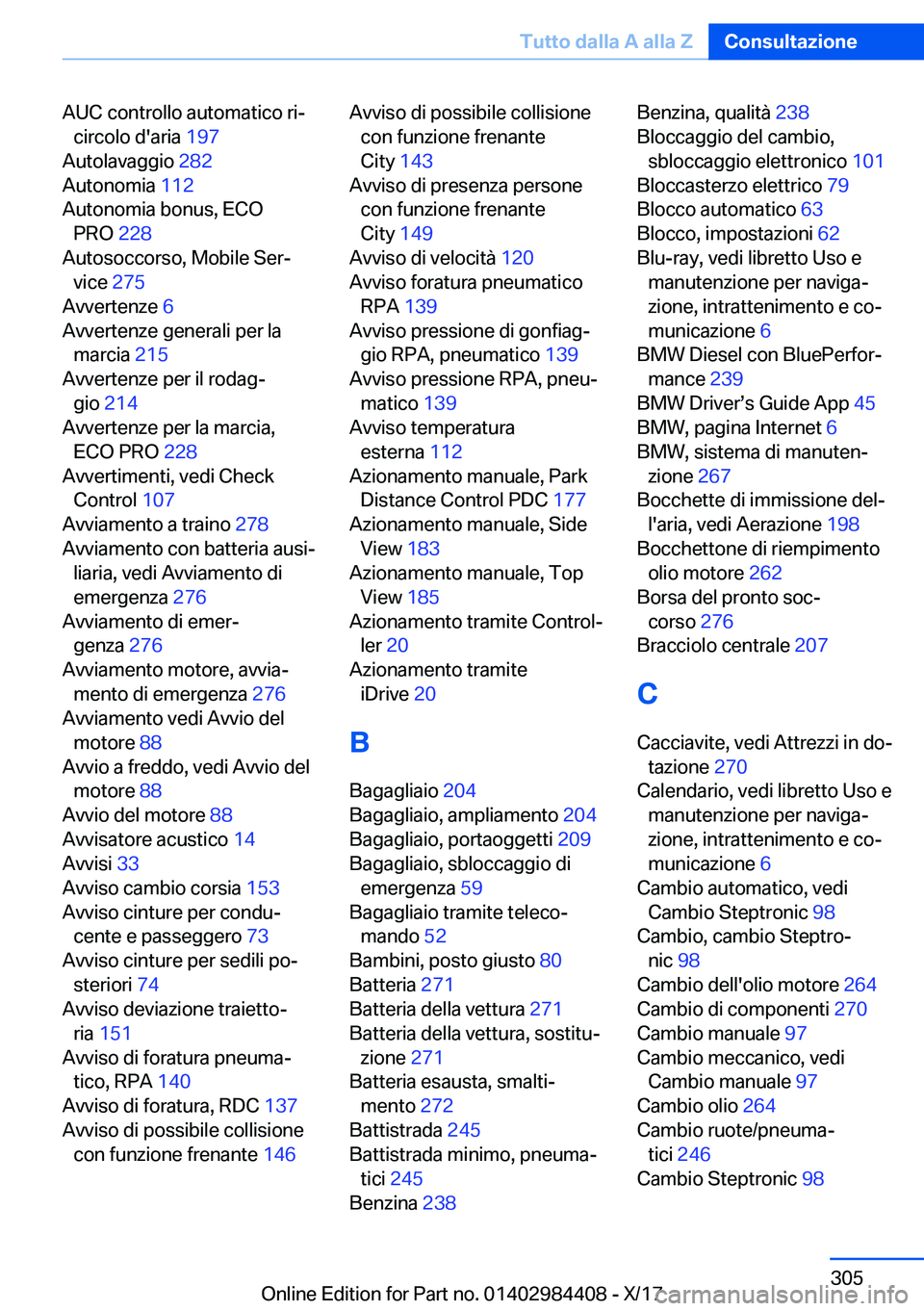 Tutto dalla A alla Z Consultazione

AUC controllo automatico ricircolo d'aria 197
Autolavaggio 282
Autonomia 112
Autonomia bonus, ECO PRO 228
Autosoccorso, Mobile Service 275
Avvertenze 6
Avvertenze generali per la marcia 215
Avvertenze per il rodaggio 214
Avvertenze per la marcia, ECO PRO 228
Avvertimenti, vedi Check Control 107
Avviamento a traino 278
Avviamento con batteria ausiliaria, vedi Avviamento di emergenza 276
Avviamento di emergenza 276
Avviamento motore, avviamento di emergenza 276
Avviamento vedi Avvio del motore 88
Avvio a freddo, vedi Avvio del motore 88
Avvio del motore 88
Avvisatore acustico 14
Avvisi 33
Avviso cambio corsia 153
Avviso cinture per conducente e passeggero 73
Avviso cinture per sedili posteriori 74
Avviso deviazione traiettoria 151
Avviso di foratura pneumatico, RPA 140
Avviso di foratura, RDC 137
Avviso di possibile collisione con funzione frenante 146
Avviso di possibile collisione con funzione frenante City 143
Avviso di presenza persone con funzione frenante City 149
Avviso di velocità 120
Avviso foratura pneumatico RPA 139
Avviso pressione di gonfiaggio RPA, pneumatico 139
Avviso pressione RPA, pneumatico 139
Avviso temperatura esterna 112
Azionamento manuale, Park Distance Control PDC 177
Azionamento manuale, Side View 183
Azionamento manuale, Top View 185
Azionamento tramite Controller 20
Azionamento tramite iDrive 20

B

Bagagliaio 204
Bagagliaio, ampliamento 204
Bagagliaio, portaoggetti 209
Bagagliaio, sbloccaggio di emergenza 59
Bagagliaio tramite telecomando 52
Bambini, posto giusto 80
Batteria 271
Batteria della vettura 271
Batteria della vettura, sostituzione 271
Batteria esausta, smaltimento 272
Battistrada 245
Battistrada minimo, pneumatici 245
Benzina 238
Benzina, qualità 238
Bloccaggio del cambio, sbloccaggio elettronico 101
Bloccasterzo elettrico 79
Blocco automatico 63
Blocco, impostazioni 62
Blu-ray, vedi libretto Uso e manutenzione per navigazione, intrattenimento e comunicazione 6
BMW Diesel con BluePerformance 239
BMW Driver’s Guide App 45
BMW, pagina Internet 6
BMW, sistema di manutenzione 267
Bocchette di immissione dell'aria, vedi Aerazione 198
Bocchettone di riempimento olio motore 262
Borsa del pronto soccorso 276
Bracciolo centrale 207

C

Cacciavite, vedi Attrezzi in dotazione 270
Calendario, vedi libretto Uso e manutenzione per navigazione, intrattenimento e comunicazione 6
Cambio automatico, vedi Cambio Steptronic 98
Cambio, cambio Steptronic 98
Cambio dell'olio motore 264
Cambio di componenti 270
Cambio manuale 97
Cambio meccanico, vedi Cambio manuale 97
Cambio olio 264
Cambio ruote/pneumatici 246
Cambio Steptronic 98

305
Online Edition for Part no. 01402984408 - X/17 carmanualsonline.info